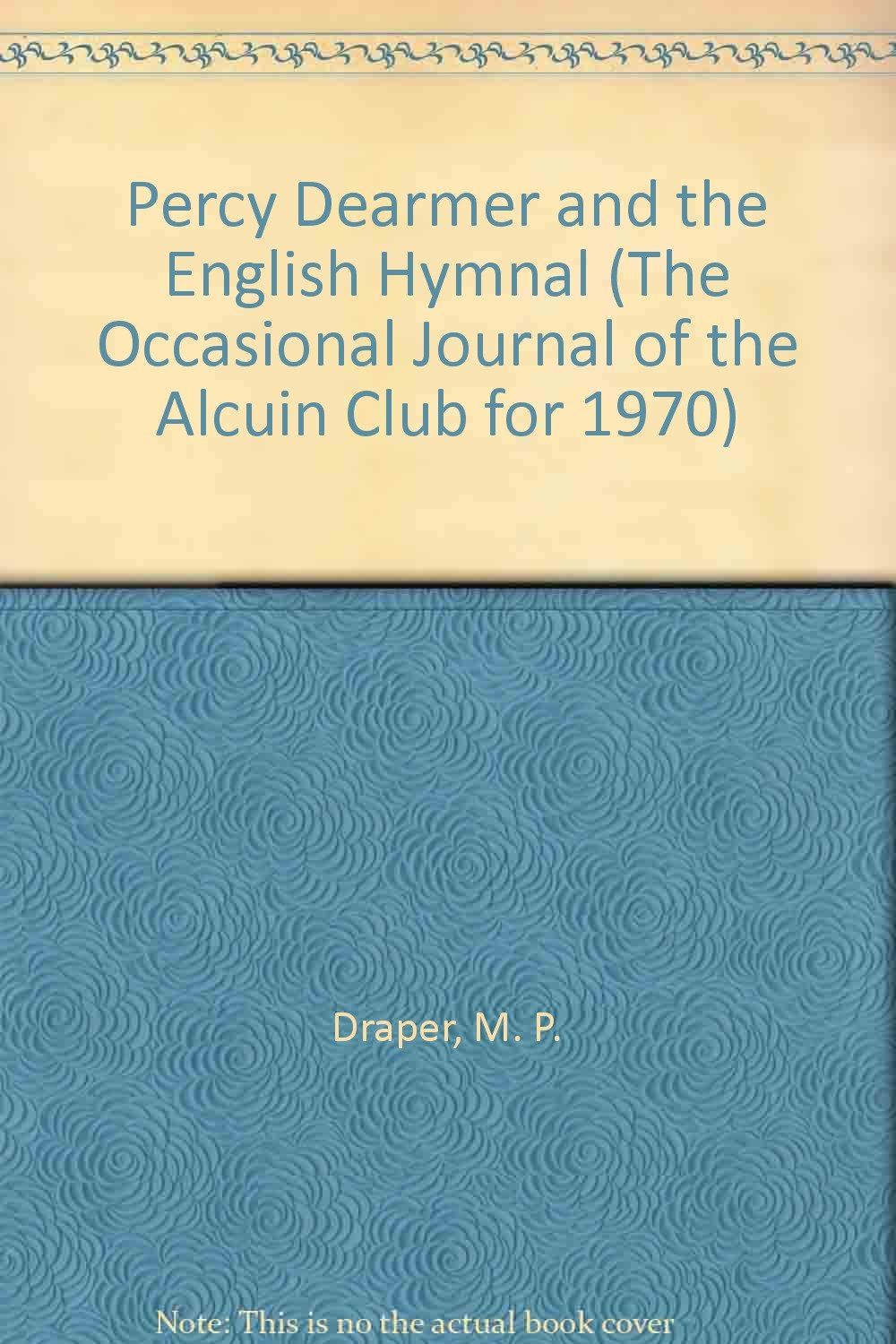 Percy Dearmer and the English Hymnal (The Occasional Journal of the Alcuin Club for 1970)

Draper, M. P.

Note: This is no the actual book cover